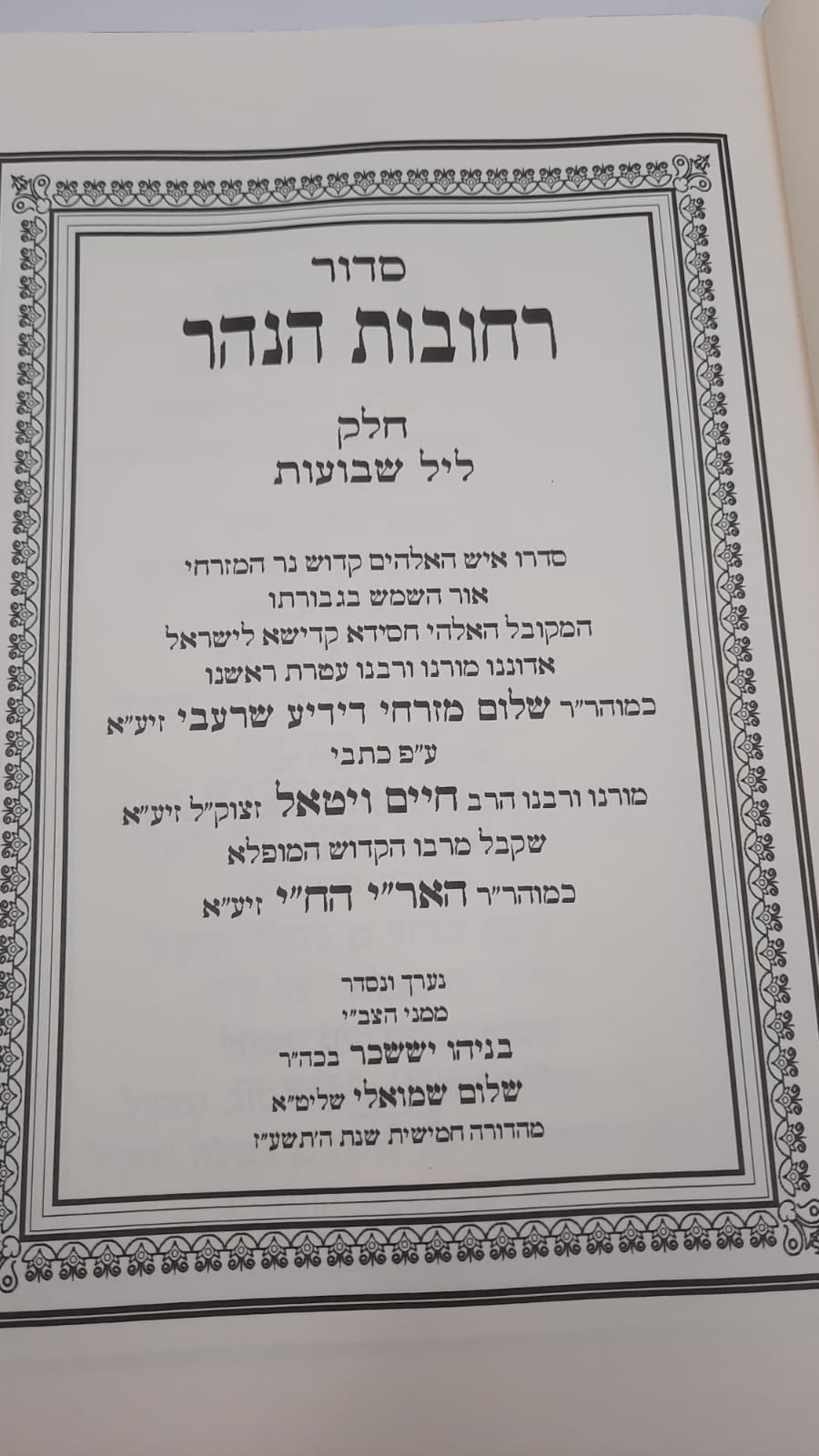 סדור
רחובות הנהר

חלק
ליל שבועות

סדרו איש האלהים קדוש נר המזרחי
אור השמש בגבורתו
המקובל האלהי חסידא קדישא לישראל
אדוננו מורנו ורבנו עטרת ראשנו
כמוהר"ר שלום מזרחי דידיע שרעבי זיע"א
ע"פ כתבי
מורנו ורבנו הרב חיים ויטאל זצוק"ל זיע"א
שקבל מרבו הקדוש המופלא
כמוהר"ר האר"י הח"י זיע"א

נערך ונסדר
ממני הצב"י
בניהו יששכר בכה"ר
שלום שמואלי שליט"א
מהדורה חמישית שנת ה'תשע"ז